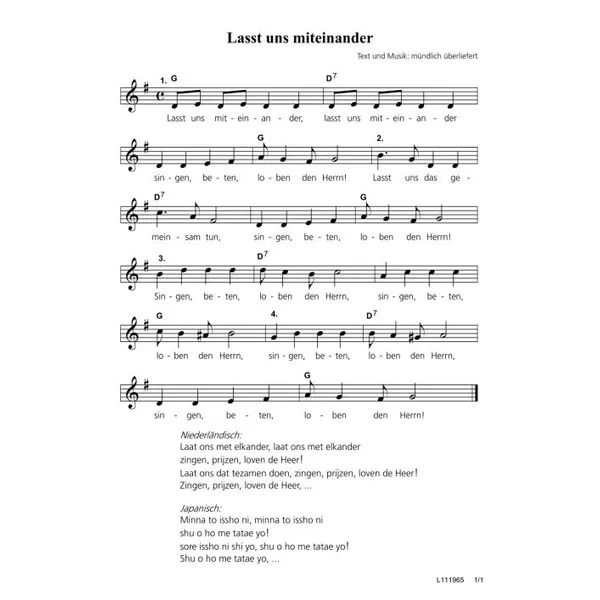 Lasst uns miteinander

Text und Musik: mündlich überliefert

1. G D$^7$

Lasst uns mit - ein - an - der, lasst uns mit - ein - an - der

G 2.

sin - gen, be - ten, lo - ben den Herrn! Lasst uns das ge -

D$^7$ G

mein - sam tun, sin - gen, be - ten, lo - ben den Herrn!

3. D$^7$

Sin - gen, be - ten, lo - ben den Herrn, sin - gen, be - ten,

G 4. D$^7$

lo - ben den Herrn, sin - gen, be - ten, lo - ben den Herrn,

G

sin - gen, be - ten, lo - ben den Herrn!

Niederländisch:
Laat ons met elkander, laat ons met elkander
zingen, prijzen, loven de Heer!
Laat ons dat tezamen doen, zingen, prijzen, loven de Heer!
Zingen, prijzen, loven de Heer, ...

Japanisch:
Minna to issho ni, minna to issho ni
shu o ho me tatae yo!
sore issho ni shi yo, shu o ho me tatae yo!
Shu o ho me tatae yo, ...

L111965 1/1